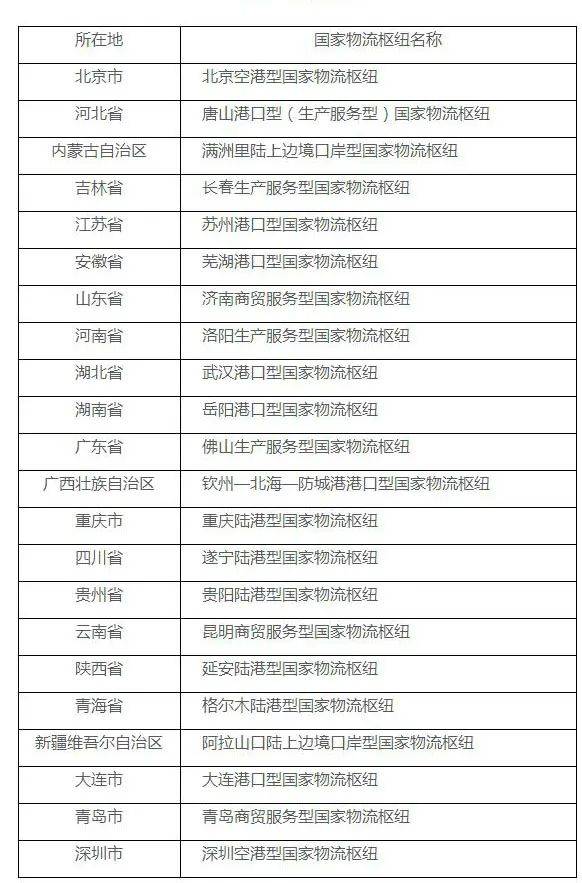 | 所在地 | 国家物流枢纽名称 |
|---|---|
| 北京市 | 北京空港型国家物流枢纽 |
| 河北省 | 唐山港口型（生产服务型）国家物流枢纽 |
| 内蒙古自治区 | 满洲里陆上边境口岸型国家物流枢纽 |
| 吉林省 | 长春生产服务型国家物流枢纽 |
| 江苏省 | 苏州港口型国家物流枢纽 |
| 安徽省 | 芜湖港口型国家物流枢纽 |
| 山东省 | 济南商贸服务型国家物流枢纽 |
| 河南省 | 洛阳生产服务型国家物流枢纽 |
| 湖北省 | 武汉港口型国家物流枢纽 |
| 湖南省 | 岳阳港口型国家物流枢纽 |
| 广东省 | 佛山生产服务型国家物流枢纽 |
| 广西壮族自治区 | 钦州—北海—防城港港口型国家物流枢纽 |
| 重庆市 | 重庆陆港型国家物流枢纽 |
| 四川省 | 遂宁陆港型国家物流枢纽 |
| 贵州省 | 贵阳陆港型国家物流枢纽 |
| 云南省 | 昆明商贸服务型国家物流枢纽 |
| 陕西省 | 延安陆港型国家物流枢纽 |
| 青海省 | 格尔木陆港型国家物流枢纽 |
| 新疆维吾尔自治区 | 阿拉山口陆上边境口岸型国家物流枢纽 |
| 大连市 | 大连港口型国家物流枢纽 |
| 青岛市 | 青岛商贸服务型国家物流枢纽 |
| 深圳市 | 深圳空港型国家物流枢纽 |